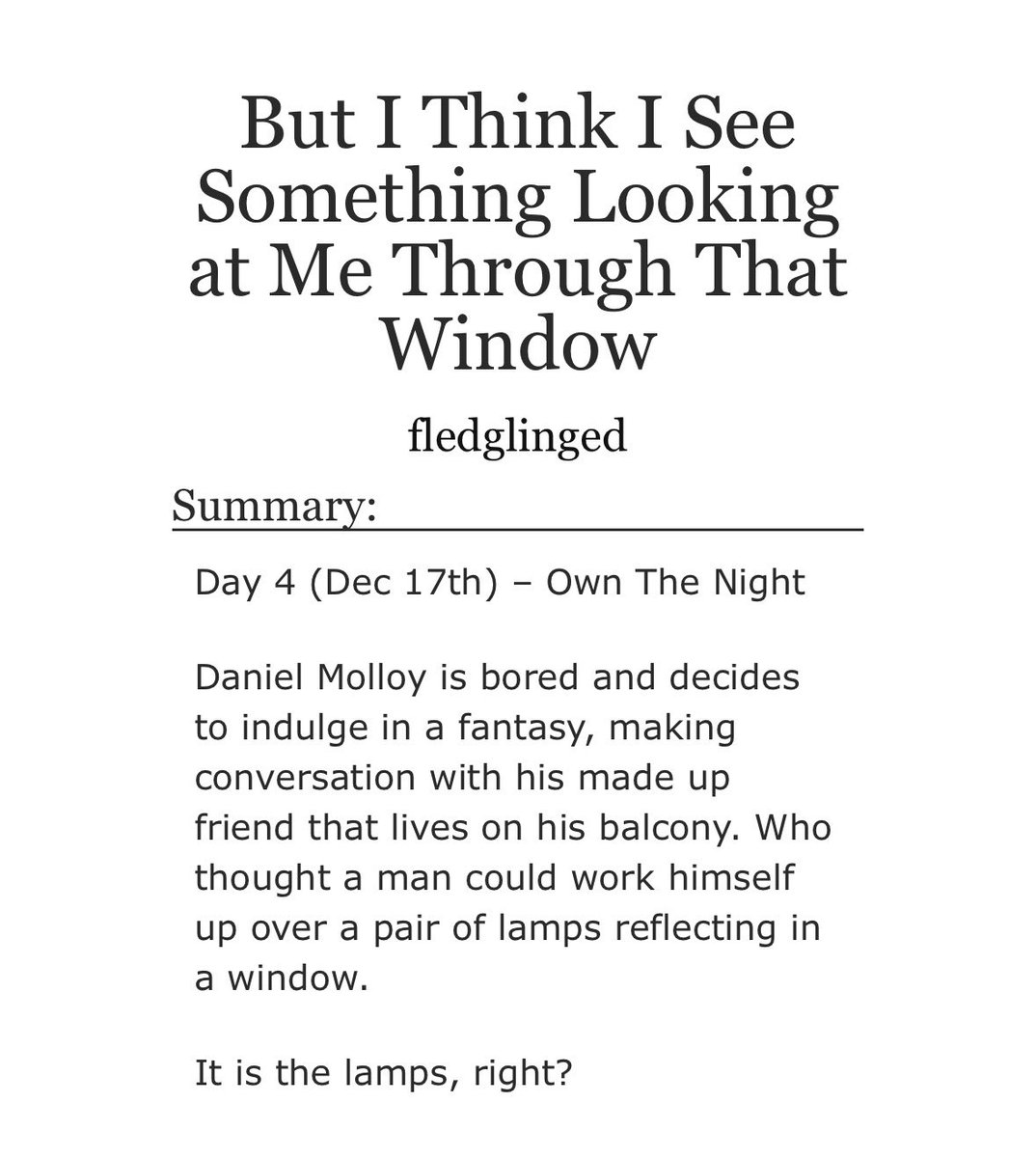 But I Think I See Something Looking at Me Through That Window

fledglinged

Summary:

Day 4 (Dec 17th) – Own The Night

Daniel Molloy is bored and decides to indulge in a fantasy, making conversation with his made up friend that lives on his balcony. Who thought a man could work himself up over a pair of lamps reflecting in a window.

It is the lamps, right?